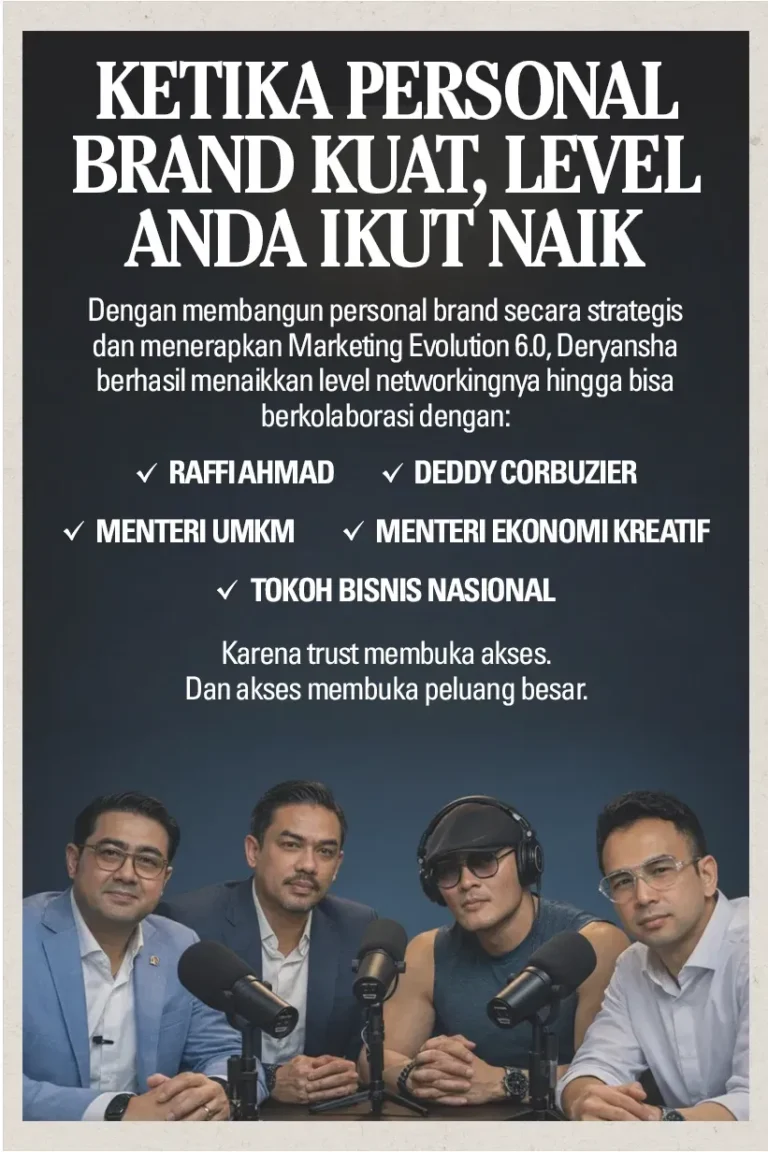 KETIKA PERSONAL BRAND KUAT, LEVEL ANDA IKUT NAIK

Dengan membangun personal brand secara strategis dan menerapkan Marketing Evolution 6.0, Deryansha berhasil menaikkan level networkingnya hingga bisa berkolaborasi dengan:

✓ RAFFI AHMAD ✓ DEDDY CORBUZIER

✓ MENTERI UMKM ✓ MENTERI EKONOMI KREATIF

✓ TOKOH BISNIS NASIONAL

Karena trust membuka akses.
Dan akses membuka peluang besar.